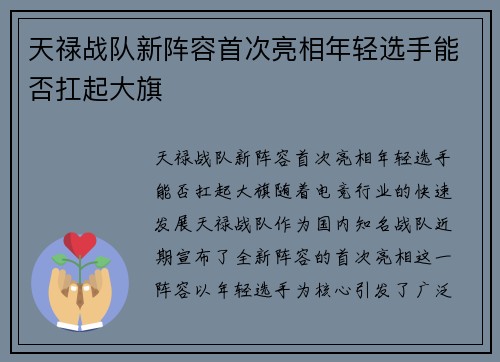 天禄战队新阵容首次亮相年轻选手能否扛起大旗

天禄战队新阵容首次亮相年轻选手能否扛起大旗随着电竞行业的快速发展天禄战队作为国内知名战队近期宣布了全新阵容的首次亮相这一阵容以年轻选手为核心引发了广泛